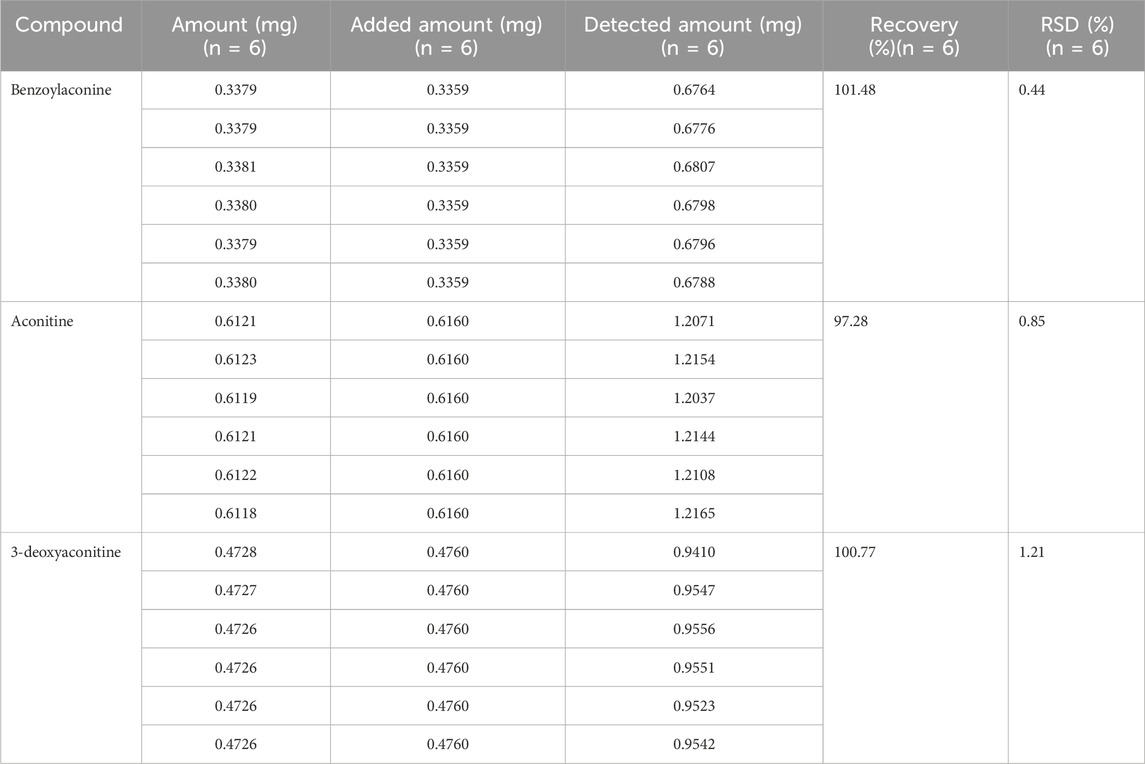 | Compound | Amount (mg) (n = 6) | Added amount (mg) (n = 6) | Detected amount (mg) (n = 6) | Recovery (%)(n = 6) | RSD (%) (n = 6) |
|---|---|---|---|---|---|
| Benzoylaconine | 0.3379 | 0.3359 | 0.6764 | 101.48 | 0.44 |
| | 0.3379 | 0.3359 | 0.6776 | | |
| | 0.3381 | 0.3359 | 0.6807 | | |
| | 0.3380 | 0.3359 | 0.6798 | | |
| | 0.3379 | 0.3359 | 0.6796 | | |
| | 0.3380 | 0.3359 | 0.6788 | | |
| Aconitine | 0.6121 | 0.6160 | 1.2071 | 97.28 | 0.85 |
| | 0.6123 | 0.6160 | 1.2154 | | |
| | 0.6119 | 0.6160 | 1.2037 | | |
| | 0.6121 | 0.6160 | 1.2144 | | |
| | 0.6122 | 0.6160 | 1.2108 | | |
| | 0.6118 | 0.6160 | 1.2165 | | |
| 3-deoxyaconitine | 0.4728 | 0.4760 | 0.9410 | 100.77 | 1.21 |
| | 0.4727 | 0.4760 | 0.9547 | | |
| | 0.4726 | 0.4760 | 0.9556 | | |
| | 0.4726 | 0.4760 | 0.9551 | | |
| | 0.4726 | 0.4760 | 0.9523 | | |
| | 0.4726 | 0.4760 | 0.9542 | | |